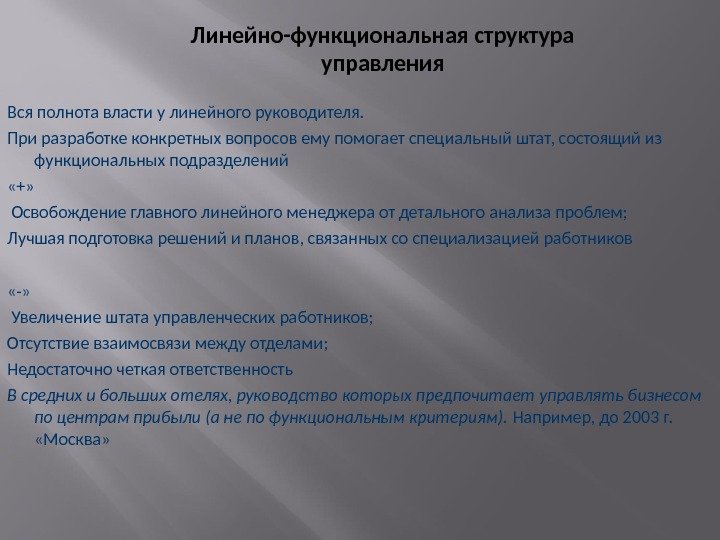 Линейно-функциональная структура управления

Вся полнота власти у линейного руководителя.

При разработке конкретных вопросов ему помогает специальный штат, состоящий из функциональных подразделений

«+»

Освобождение главного линейного менеджера от детального анализа проблем;

Лучшая подготовка решений и планов, связанных со специализацией работников

«-»

Увеличение штата управленческих работников;

Отсутствие взаимосвязи между отделами;

Недостаточно четкая ответственность

В средних и больших отелях, руководство которых предпочитает управлять бизнесом по центрам прибыли (а не по функциональным критериям). Например, до 2003 г. «Москва»